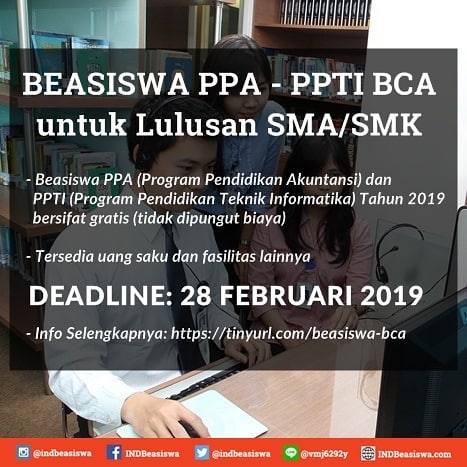 BEASISWA PPA - PPTI BCA
untuk Lulusan SMA/SMK

- Beasiswa PPA (Program Pendidikan Akuntansi) dan PPTI (Program Pendidikan Teknik Informatika) Tahun 2019 bersifat gratis (tidak dipungut biaya)

- Tersedia uang saku dan fasilitas lainnya

DEADLINE: 28 FEBRUARI 2019

- Info Selengkapnya: https://tinyurl.com/beasiswa-bca

@indbeasiswa INDBeasiswa @indbeasiswa @vmj6292y INDBeasiswa.com